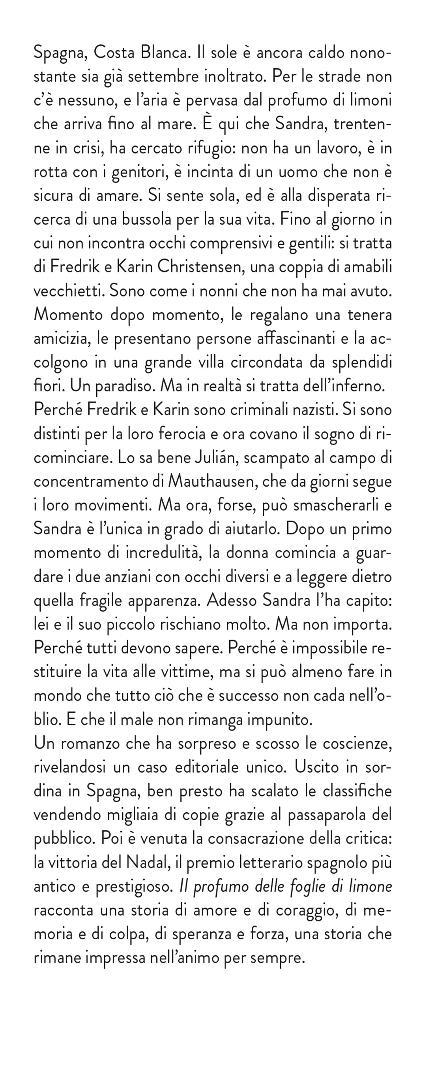 Spagna, Costa Blanca. Il sole è ancora caldo nonostante sia già settembre inoltrato. Per le strade non c'è nessuno, e l'aria è pervasa dal profumo di limoni che arriva fino al mare. È qui che Sandra, trentenne in crisi, ha cercato rifugio: non ha un lavoro, è in rotta con i genitori, è incinta di un uomo che non è sicura di amare. Si sente sola, ed è alla disperata ricerca di una bussola per la sua vita. Fino al giorno in cui non incontra occhi comprensivi e gentili: si tratta di Fredrik e Karin Christensen, una coppia di amabili vecchietti. Sono come i nonni che non ha mai avuto. Momento dopo momento, le regalano una tenera amicizia, le presentano persone affascinanti e la accolgono in una grande villa circondata da splendidi fiori. Un paradiso. Ma in realtà si tratta dell'inferno.
Perché Fredrik e Karin sono criminali nazisti. Si sono distinti per la loro ferocia e ora covano il sogno di ricominciare. Lo sa bene Julián, scampato al campo di concentramento di Mauthausen, che da giorni segue i loro movimenti. Ma ora, forse, può smascherarli e Sandra è l'unica in grado di aiutarlo. Dopo un primo momento di incredulità, la donna comincia a guardare i due anziani con occhi diversi e a leggere dietro quella fragile apparenza. Adesso Sandra l'ha capito: lei e il suo piccolo rischiano molto. Ma non importa. Perché tutti devono sapere. Perché è impossibile restituire la vita alle vittime, ma si può almeno fare in mondo che tutto ciò che è successo non cada nell'oblio. E che il male non rimanga impunito.
Un romanzo che ha sorpreso e scosso le coscienze, rivelandosi un caso editoriale unico. Uscito in sordina in Spagna, ben presto ha scalato le classifiche vendendo migliaia di copie grazie al passaparola del pubblico. Poi è venuta la consacrazione della critica: la vittoria del Nadal, il premio letterario spagnolo più antico e prestigioso. Il profumo delle foglie di limone racconta una storia di amore e di coraggio, di memoria e di colpa, di speranza e forza, una storia che rimane impressa nell'animo per sempre.